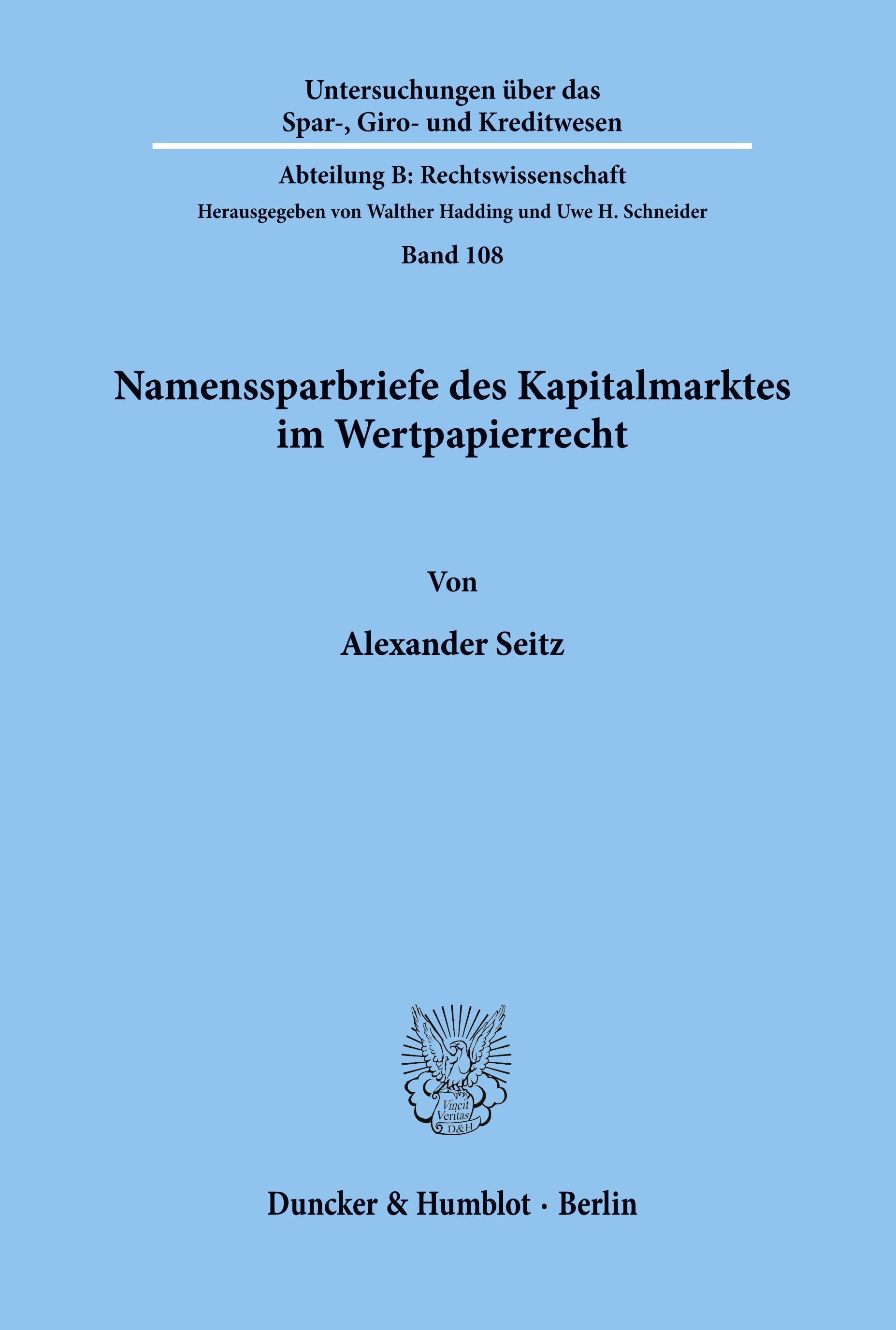 Untersuchungen über das
Spar-, Giro- und Kreditwesen

Abteilung B: Rechtswissenschaft
Herausgegeben von Walther Hadding und Uwe H. Schneider

Band 108

Namenssparbriefe des Kapitalmarktes im Wertpapierrecht

Von

Alexander Seitz

Vincit Veritas D&H

Duncker & Humblot · Berlin